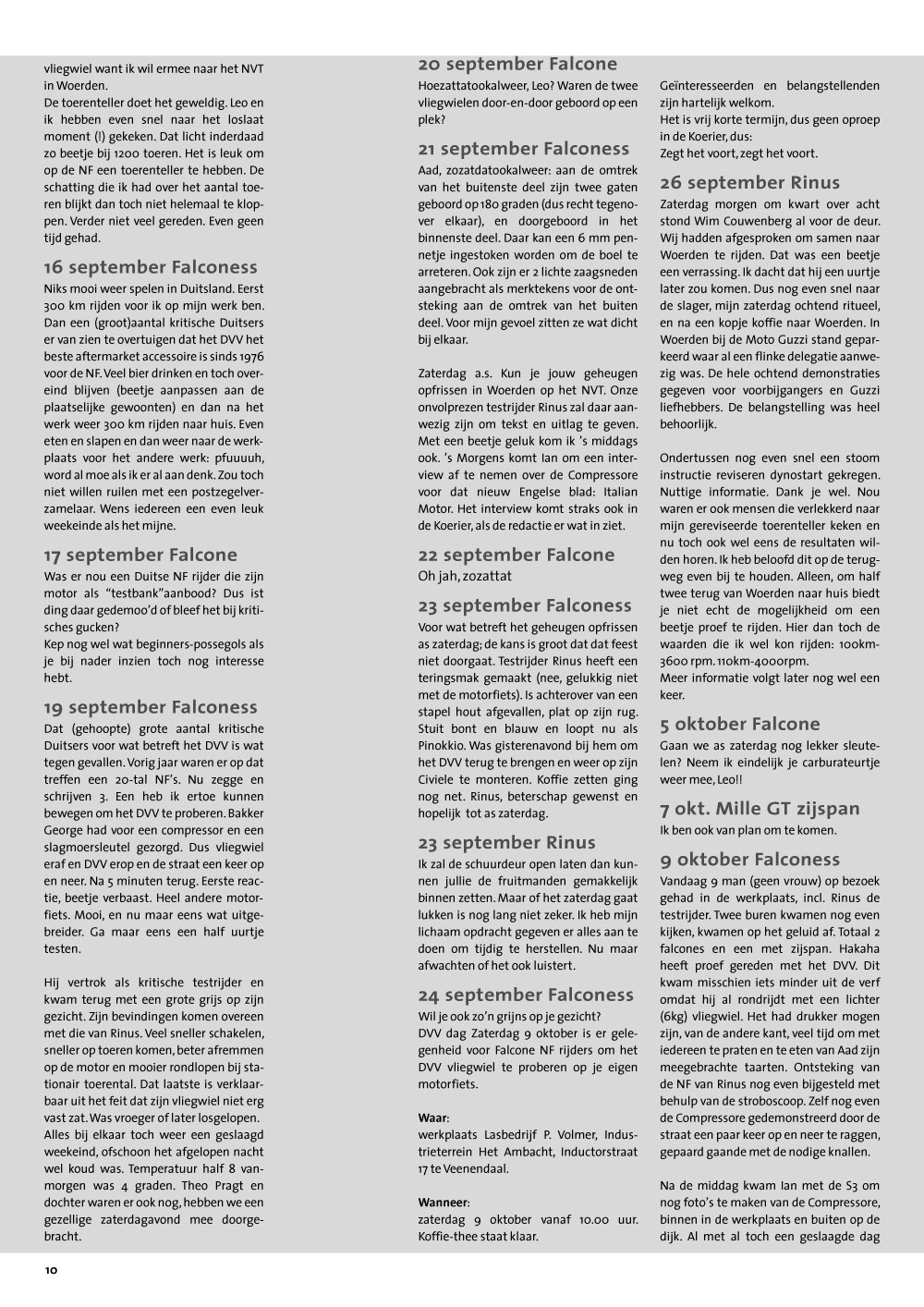 vliegwiel want ik wil ermee naar het NVT in Woerden.
De toerenteller doet het geweldig. Leo en ik hebben even snel naar het loslaat moment (!) gekeken. Dat licht inderdaad zo beetje bij 1200 toeren. Het is leuk om op de NF een toerenteller te hebben. De schatting die ik had over het aantal toeren blijkt dan toch niet helemaal te kloppen. Verder niet veel gereden. Even geen tijd gehad.

16 september Falconess
Niks mooi weer spelen in Duitsland. Eerst 300 km rijden voor ik op mijn werk ben. Dan een (groot)aantal kritische Duitsers er van zien te overtuigen dat het DVV het beste aftermarket accessoire is sinds 1976 voor de NF. Veel bier drinken en toch overeind blijven (beetje aanpassen aan de plaatselijke gewoonten) en dan na het werk weer 300 km rijden naar huis. Even eten en slapen en dan weer naar de werkplaats voor het andere werk: pfuuuuh, word al moe als ik er al aan denk. Zou toch niet willen ruilen met een postzegelverzamelaar. Wens iedereen een even leuk weekeinde als het mijne.

17 september Falcone
Was er nou een Duitse NF rijder die zijn motor als "testbank"aanbood? Dus ist ding daar gedemoo'd of bleef het bij kritisches gucken?
Kep nog wel wat beginners-possegols als je bij nader inzien toch nog interesse hebt.

19 september Falconess
Dat (gehoopte) grote aantal kritische Duitsers voor wat betreft het DVV is wat tegen gevallen. Vorig jaar waren er op dat treffen een 20-tal NF's. Nu zegge en schrijven 3. Een heb ik ertoe kunnen bewegen om het DVV te proberen. Bakker George had voor een compressor en een slagmoersleutel gezorgd. Dus vliegwiel eraf en DVV erop en de straat een keer op en neer. Na 5 minuten terug. Eerste reactie, beetje verbaast. Heel andere motorfiets. Mooi, en nu maar eens wat uitgebreider. Ga maar eens een half uurtje testen.

Hij vertrok als kritische testrijder en kwam terug met een grote grijs op zijn gezicht. Zijn bevindingen komen overeen met die van Rinus. Veel sneller schakelen, sneller op toeren komen, beter afremmen op de motor en mooier rondlopen bij stationair toerental. Dat laatste is verklaarbaar uit het feit dat zijn vliegwiel niet erg vast zat. Was vroeger of later losgelopen. Alles bij elkaar toch weer een geslaagd weekeind, ofschoon het afgelopen nacht wel koud was. Temperatuur half 8 vanmorgen was 4 graden. Theo Pragt en dochter waren er ook nog, hebben we een gezellige zaterdagavond mee doorgebracht.

20 september Falcone
Hoezattatookalweer, Leo? Waren de twee vliegwielen door-en-door geboord op een plek?

21 september Falconess
Aad, zozatdatookalweer: aan de omtrek van het buitenste deel zijn twee gaten geboord op 180 graden (dus recht tegenover elkaar), en doorgeboord in het binnenste deel. Daar kan een 6 mm pennetje ingestoken worden om de boel te arreteren. Ook zijn er 2 lichte zaagsneden aangebracht als merktekens voor de ontsteking aan de omtrek van het buiten deel. Voor mijn gevoel zitten ze wat dicht bij elkaar.

Zaterdag a.s. Kun je jouw geheugen opfrissen in Woerden op het NVT. Onze onvolprezen testrijder Rinus zal daar aanwezig zijn om tekst en uitlag te geven. Met een beetje geluk kom ik 's middags ook. 's Morgens komt Ian om een interview af te nemen over de Compressore voor dat nieuw Engelse blad: Italian Motor. Het interview komt straks ook in de Koerier, als de redactie er wat in ziet.

22 september Falcone
Oh jah, zozattat

23 september Falconess
Voor wat betreft het geheugen opfrissen as zaterdag; de kans is groot dat dat feest niet doorgaat. Testrijder Rinus heeft een teringsmak gemaakt (nee, gelukkig niet met de motorfiets). Is achterover van een stapel hout afgevallen, plat op zijn rug. Stuit bont en blauw en loopt nu als Pinokkio. Was gisterenavond bij hem om het DVV terug te brengen en weer op zijn Civiele te monteren. Koffie zetten ging nog net. Rinus, beterschap gewenst en hopelijk tot as zaterdag.

23 september Rinus
Ik zal de schuurdeur open laten dan kunnen jullie de fruitmanden gemakkelijk binnen zetten. Maar of het zaterdag gaat lukken is nog lang niet zeker. Ik heb mijn lichaam opdracht gegeven er alles aan te doen om tijdig te herstellen. Nu maar afwachten of het ook luistert.

24 september Falconess
Wil je ook zo'n grijns op je gezicht?
DVV dag Zaterdag 9 oktober is er gelegenheid voor Falcone NF rijders om het DVV vliegwiel te proberen op je eigen motorfiets.

Waar:
werkplaats Lasbedrijf P. Volmer, Industrieterrein Het Ambacht, Inductorstraat 17 te Veenendaal.

Wanneer:
zaterdag 9 oktober vanaf 10.00 uur. Koffie-thee staat klaar.

Geïnteresseerden en belangstellenden zijn hartelijk welkom.
Het is vrij korte termijn, dus geen oproep in de Koerier, dus:
Zegt het voort, zegt het voort.

26 september Rinus
Zaterdag morgen om kwart over acht stond Wim Couwenberg al voor de deur. Wij hadden afgesproken om samen naar Woerden te rijden. Dat was een beetje een verrassing. Ik dacht dat hij een uurtje later zou komen. Dus nog even snel naar de slager, mijn zaterdag ochtend ritueel, en na een kopje koffie naar Woerden. In Woerden bij de Moto Guzzi stand geparkeerd waar al een flinke delegatie aanwezig was. De hele ochtend demonstraties gegeven voor voorbijgangers en Guzzi liefhebbers. De belangstelling was heel behoorlijk.

Ondertussen nog even snel een stoom instructie reviseren dynostart gekregen. Nuttige informatie. Dank je wel. Nou waren er ook mensen die verlekkerd naar mijn gereviseerde toerenteller keken en nu toch ook wel eens de resultaten wilden horen. Ik heb beloofd dit op de terugweg even bij te houden. Alleen, om half twee terug van Woerden naar huis biedt je niet echt de mogelijkheid om een beetje proef te rijden. Hier dan toch de waarden die ik wel kon rijden: 100km-3600 rpm. 110km-4000rpm.
Meer informatie volgt later nog wel een keer.

5 oktober Falcone
Gaan we as zaterdag nog lekker sleutelen? Neem ik eindelijk je carburateurtje weer mee, Leo!!

7 okt. Mille GT zijspan
Ik ben ook van plan om te komen.

9 oktober Falconess
Vandaag 9 man (geen vrouw) op bezoek gehad in de werkplaats, incl. Rinus de testrijder. Twee buren kwamen nog even kijken, kwamen op het geluid af. Totaal 2 falcones en een met zijspan. Hakaha heeft proef gereden met het DVV. Dit kwam misschien iets minder uit de verf omdat hij al rondrijdt met een lichter (6kg) vliegwiel. Het had drukker mogen zijn, van de andere kant, veel tijd om met iedereen te praten en te eten van Aad zijn meegebrachte taarten. Ontsteking van de NF van Rinus nog even bijgesteld met behulp van de stroboscoop. Zelf nog even de Compressore gedemonstreerd door de straat een paar keer op en neer te raggen, gepaard gaande met de nodige knallen.

Na de middag kwam Ian met de S3 om nog foto's te maken van de Compressore, binnen in de werkplaats en buiten op de dijk. Al met al toch een geslaagde dag

10